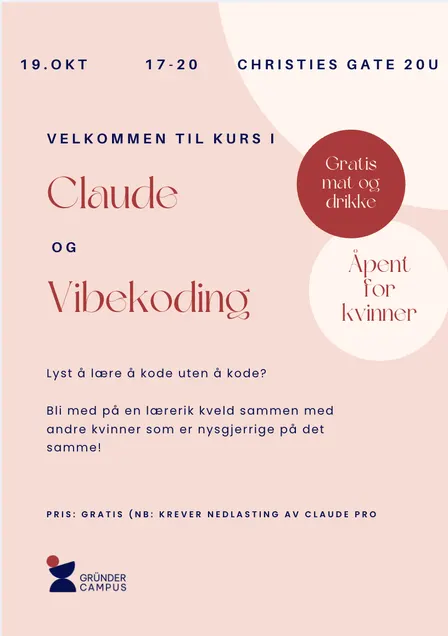 19.OKT 17-20 CHRISTIES GATE 20U

VELKOMMEN TIL KURS I

Claude

OG

Vibekoding

Gratis mat og drikke

Åpent for kvinner

Lyst å lære å kode uten å kode?

Bli med på en lærerik kveld sammen med andre kvinner som er nysgjerrige på det samme!

PRIS: GRATIS (NB: KREVER NEDLASTING AV CLAUDE PRO

GRÜNDER CAMPUS